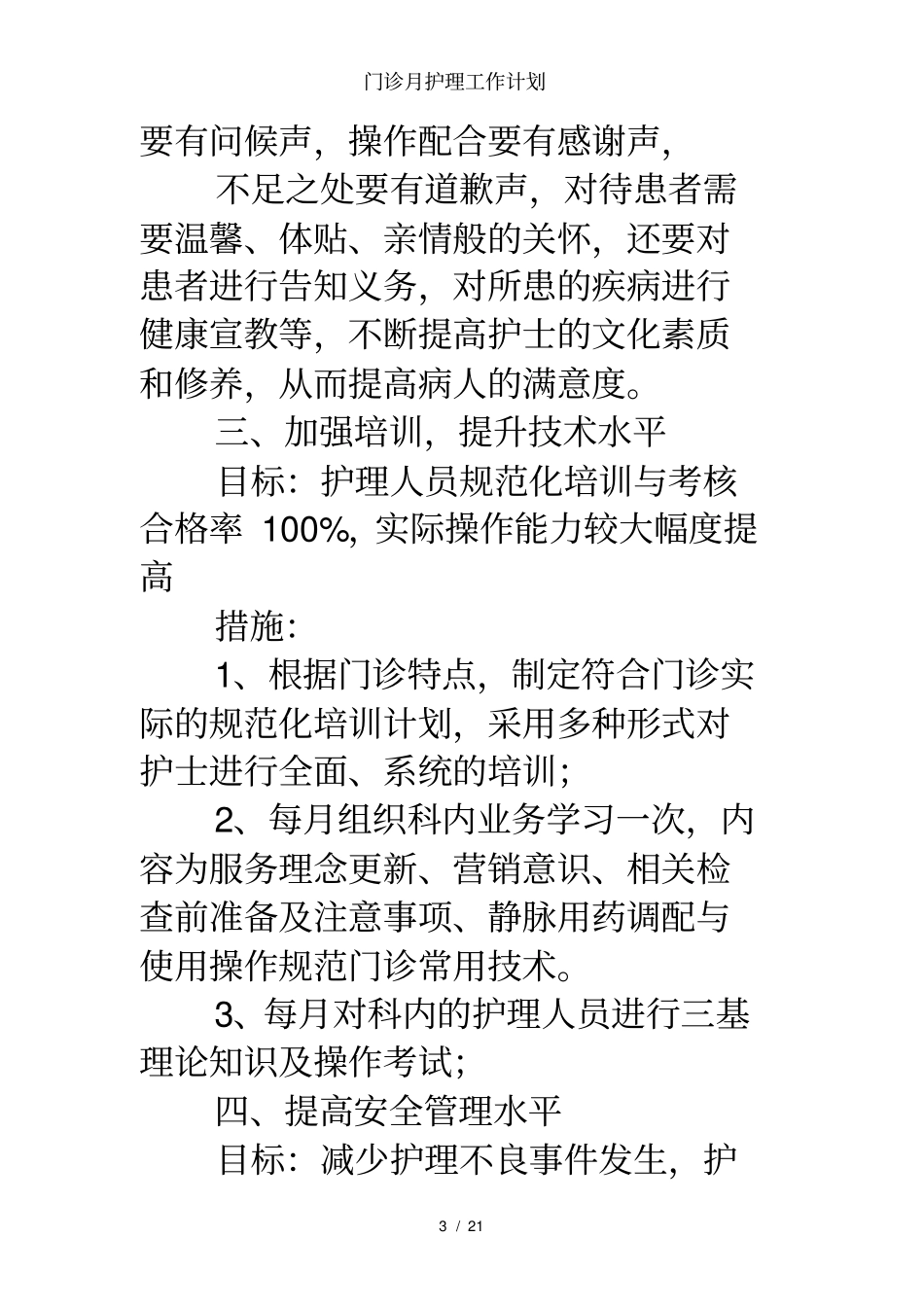 门诊月护理工作计划

要有问候声，操作配合要有感谢声，

不足之处要有道歉声，对待患者需要温馨、体贴、亲情般的关怀，还要对患者进行告知义务，对所患的疾病进行健康宣教等，不断提高护士的文化素质和修养，从而提高病人的满意度。

三、加强培训，提升技术水平

目标：护理人员规范化培训与考核合格率 100%, 实际操作能力较大幅度提高

措施：

1、根据门诊特点，制定符合门诊实际的规范化培训计划，采用多种形式对护士进行全面、系统的培训；

2、每月组织科内业务学习一次，内容为服务理念更新、营销意识、相关检查前准备及注意事项、静脉用药调配与使用操作规范门诊常用技术。

3、每月对科内的护理人员进行三基理论知识及操作考试；

四、提高安全管理水平

目标：减少护理不良事件发生，护

3 / 21